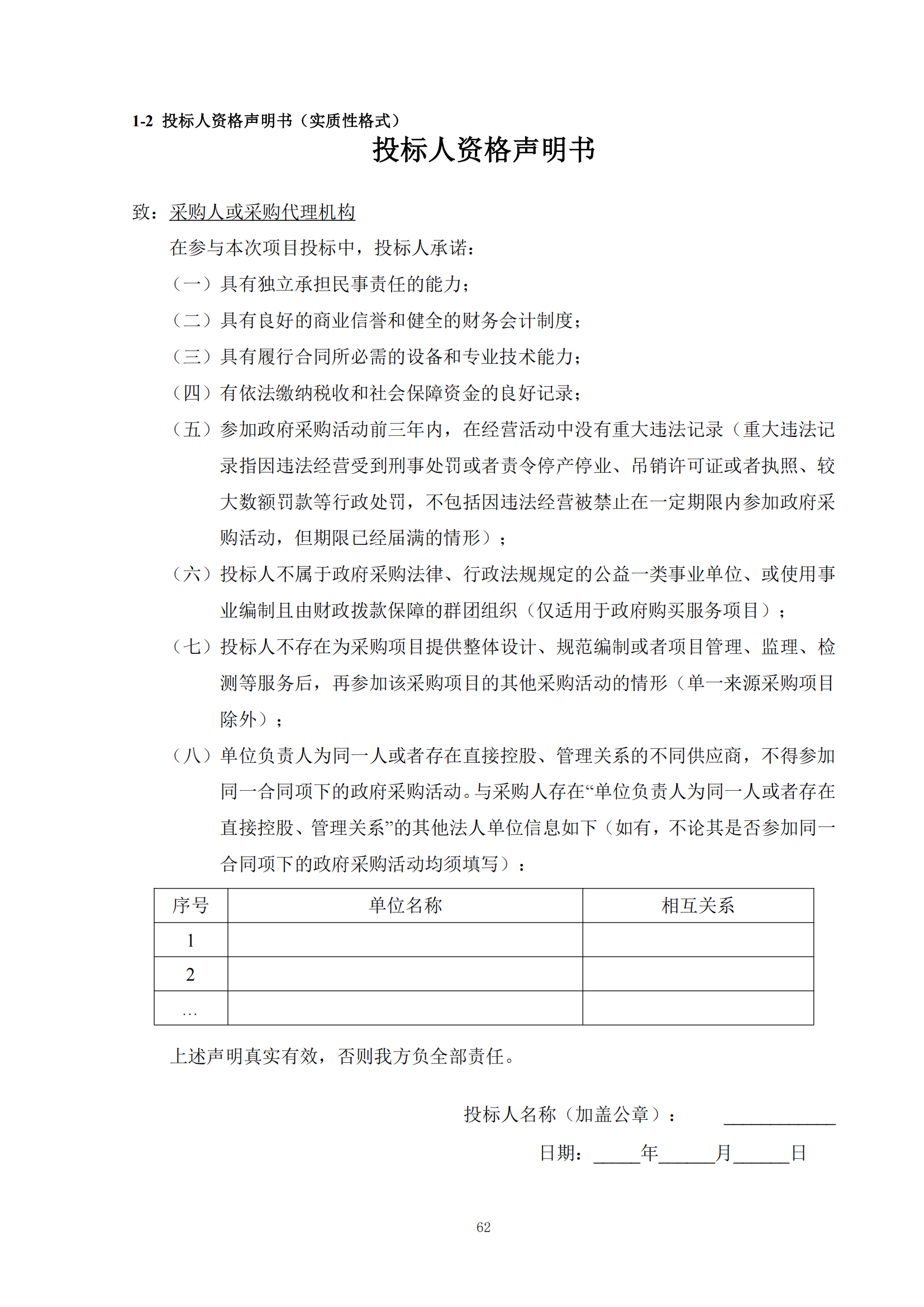 1-2 投标人资格声明书（实质性格式）

投标人资格声明书

致：采购人或采购代理机构

在参与本次项目投标中，投标人承诺：

（一）具有独立承担民事责任的能力；

（二）具有良好的商业信誉和健全的财务会计制度；

（三）具有履行合同所必需的设备和专业技术能力；

（四）有依法缴纳税收和社会保障资金的良好记录；

（五）参加政府采购活动前三年内，在经营活动中没有重大违法记录（重大违法记录指因违法经营受到刑事处罚或者责令停产停业、吊销许可证或者执照、较大数额罚款等行政处罚，不包括因违法经营被禁止在一定期限内参加政府采购活动，但期限已经届满的情形）；

（六）投标人不属于政府采购法律、行政法规规定的公益一类事业单位、或使用事业编制且由财政拨款保障的群团组织（仅适用于政府购买服务项目）；

（七）投标人不存在为采购项目提供整体设计、规范编制或者项目管理、监理、检测等服务后，再参加该采购项目的其他采购活动的情形（单一来源采购项目除外）；

（八）单位负责人为同一人或者存在直接控股、管理关系的不同供应商，不得参加同一合同项下的政府采购活动。与采购人存在“单位负责人为同一人或者存在直接控股、管理关系”的其他法人单位信息如下（如有，不论其是否参加同一合同项下的政府采购活动均须填写）：

| 序号 | 单位名称 | 相互关系 |
|---|---|---|
| 1 | | |
| 2 | | |
| … | | |

上述声明真实有效，否则我方负全部责任。

投标人名称（加盖公章）： ____________

日期：_____年______月______日

62